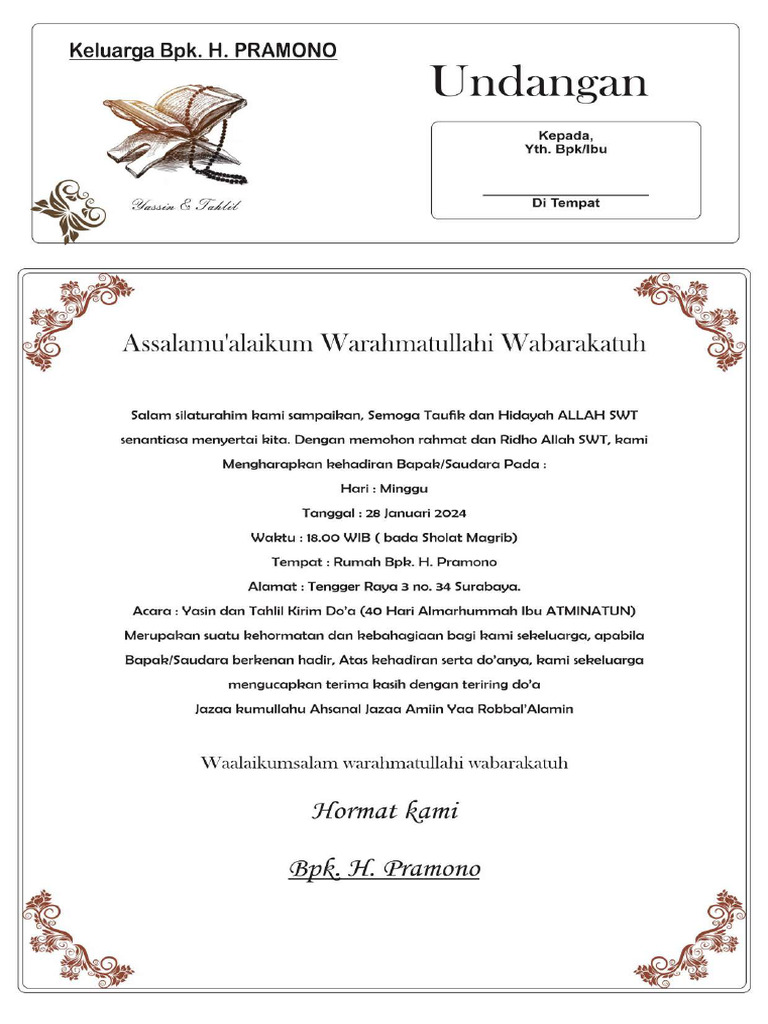 Keluarga Bpk. H. PRAMONO

Yassin & Tahlil

Undangan

Kepada,
Yth. Bpk/Ibu

Di Tempat

Assalamu'alaikum Warahmatullahi Wabarakatuh

Salam silaturahim kami sampaikan, Semoga Taufik dan Hidayah ALLAH SWT senantiasa menyertai kita. Dengan memohon rahmat dan Ridho Allah SWT, kami Mengharapkan kehadiran Bapak/Saudara Pada :

Hari : Minggu

Tanggal : 28 Januari 2024

Waktu : 18.00 WIB ( bada Sholat Magrib)

Tempat : Rumah Bpk. H. Pramono

Alamat : Tengger Raya 3 no. 34 Surabaya.

Acara : Yasin dan Tahlil Kirim Do'a (40 Hari Almarhummah Ibu ATMINATUN)

Merupakan suatu kehormatan dan kebahagiaan bagi kami sekeluarga, apabila Bapak/Saudara berkenan hadir, Atas kehadiran serta do'anya, kami sekeluarga mengucapkan terima kasih dengan teriring do'a

Jazaa kumullahu Ahsanal Jazaa Amiin Yaa Robbal'Alamin

Waalaikumsalam warahmatullahi wabarakatuh

Hormat kami

Bpk. H. Pramono